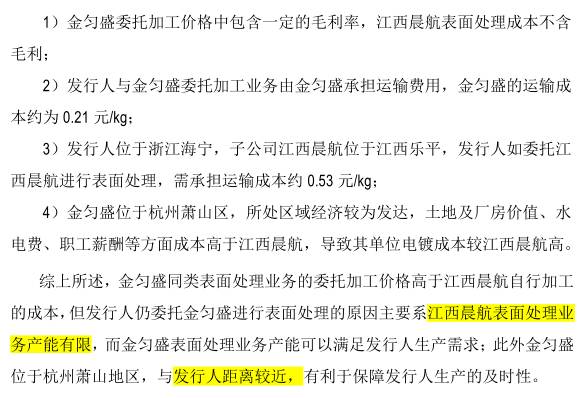 1）金匀盛委托加工价格中包含一定的毛利率，江西晨航表面处理成本不含毛利；

2）发行人与金匀盛委托加工业务由金匀盛承担运输费用，金匀盛的运输成本约为 0.21 元/kg；

3）发行人位于浙江海宁，子公司江西晨航位于江西乐平，发行人如委托江西晨航进行表面处理，需承担运输成本约 0.53 元/kg；

4）金匀盛位于杭州萧山区，所处区域经济较为发达，土地及厂房价值、水电费、职工薪酬等方面成本高于江西晨航，导致其单位电镀成本较江西晨航高。

综上所述，金匀盛同类表面处理业务的委托加工价格高于江西晨航自行加工的成本，但发行人仍委托金匀盛进行表面处理的原因主要系江西晨航表面处理业务产能有限，而金匀盛表面处理业务产能可以满足发行人生产需求；此外金匀盛位于杭州萧山地区，与发行人距离较近，有利于保障发行人生产的及时性。